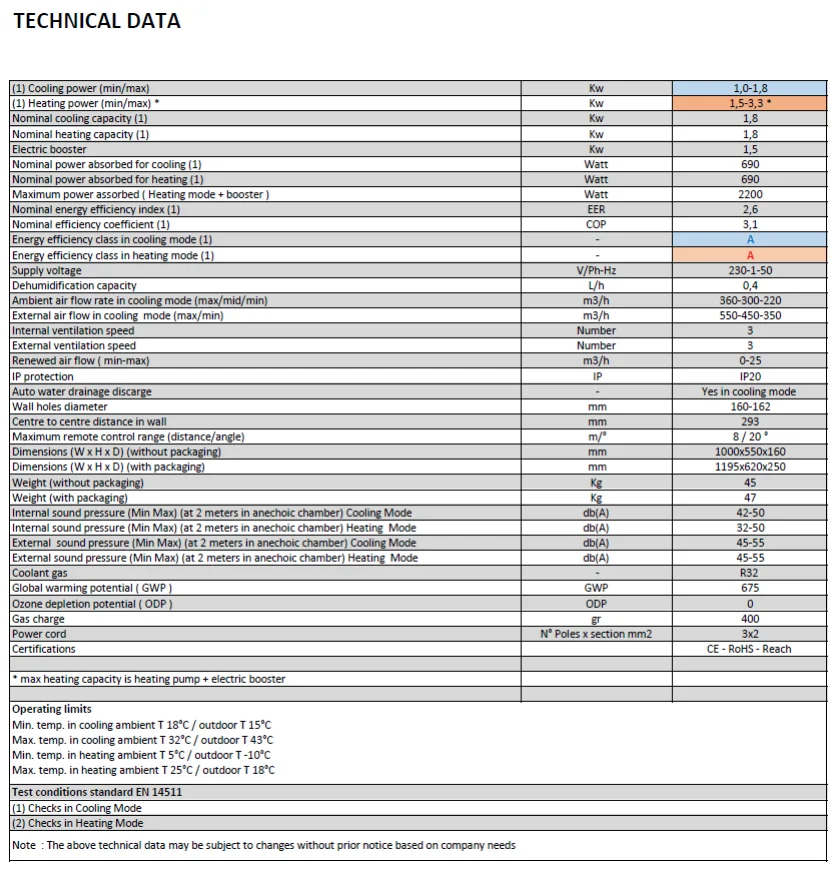 TECHNICAL DATA

| | | |
|---|---|---|
| (1) Cooling power (min/max) | Kw | 1,0-1,8 |
| (1) Heating power (min/max) * | Kw | 1,5-3,3 * |
| Nominal cooling capacity (1) | Kw | 1,8 |
| Nominal heating capacity (1) | Kw | 1,8 |
| Electric booster | Kw | 1,5 |
| Nominal power absorbed for cooling (1) | Watt | 690 |
| Nominal power absorbed for heating (1) | Watt | 690 |
| Maximum power assorbed ( Heating mode + booster ) | Watt | 2200 |
| Nominal energy efficiency index (1) | EER | 2,6 |
| Nominal efficiency coefficient (1) | COP | 3,1 |
| Energy efficiency class in cooling mode (1) | - | A |
| Energy efficiency class in heating mode (1) | - | A |
| Supply voltage | V/Ph-Hz | 230-1-50 |
| Dehumidification capacity | L/h | 0,4 |
| Ambient air flow rate in cooling mode (max/mid/min) | m3/h | 360-300-220 |
| External air flow in cooling mode (max/min) | m3/h | 550-450-350 |
| Internal ventilation speed | Number | 3 |
| External ventilation speed | Number | 3 |
| Renewed air flow ( min-max) | m3/h | 0-25 |
| IP protection | IP | IP20 |
| Auto water drainage discarge | - | Yes in cooling mode |
| Wall holes diameter | mm | 160-162 |
| Centre to centre distance in wall | mm | 293 |
| Maximum remote control range (distance/angle) | m/° | 8 / 20 ° |
| Dimensions (W x H x D) (without packaging) | mm | 1000x550x160 |
| Dimensions (W x H x D) (with packaging) | mm | 1195x620x250 |
| Weight (without packaging) | Kg | 45 |
| Weight (with packaging) | Kg | 47 |
| Internal sound pressure (Min Max) (at 2 meters in anechoic chamber) Cooling Mode | db(A) | 42-50 |
| Internal sound pressure (Min Max) (at 2 meters in anechoic chamber) Heating Mode | db(A) | 32-50 |
| External sound pressure (Min Max) (at 2 meters in anechoic chamber) Cooling Mode | db(A) | 45-55 |
| External sound pressure (Min Max) (at 2 meters in anechoic chamber) Heating Mode | db(A) | 45-55 |
| Coolant gas | - | R32 |
| Global warming potential ( GWP ) | GWP | 675 |
| Ozone depletion potential ( ODP ) | ODP | 0 |
| Gas charge | gr | 400 |
| Power cord | N° Poles x section mm2 | 3x2 |
| Certifications | | CE - RoHS - Reach |
| | | |
| * max heating capacity is heating pump + electric booster | | |

Operating limits
Min. temp. in cooling ambient T 18°C / outdoor T 15°C
Max. temp. in cooling ambient T 32°C / outdoor T 43°C
Min. temp. in heating ambient T 5°C / outdoor T -10°C
Max. temp. in heating ambient T 25°C / outdoor T 18°C

Test conditions standard EN 14511
(1) Checks in Cooling Mode
(2) Checks in Heating Mode

Note : The above technical data may be subject to changes without prior notice based on company needs